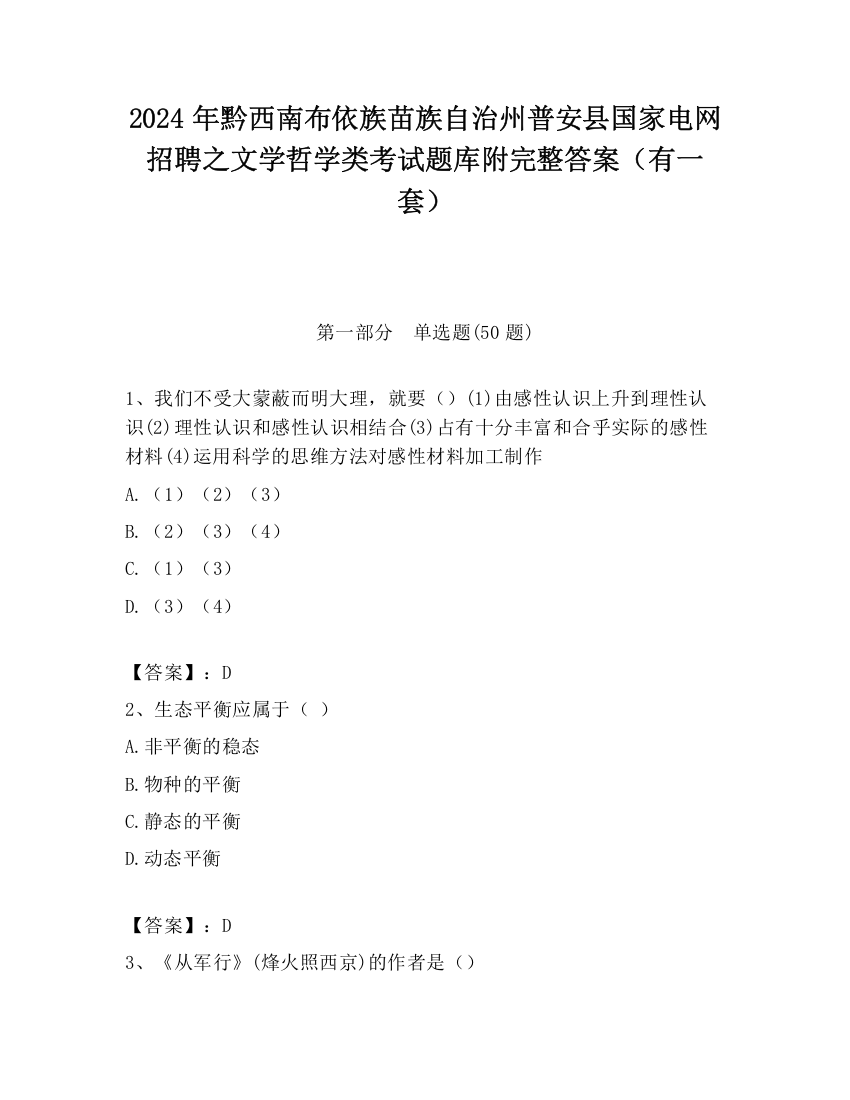 2024 年黔西南布依族苗族自治州普安县国家电网招聘之文学哲学类考试题库附完整答案（有一套）

第一部分　单选题(50 题)

1、我们不受大蒙蔽而明大理，就要（）(1)由感性认识上升到理性认识(2)理性认识和感性认识相结合(3)占有十分丰富和合乎实际的感性材料(4)运用科学的思维方法对感性材料加工制作

A.（1）（2）（3）

B.（2）（3）（4）

C.（1）（3）

D.（3）（4）

【答案】：D

2、生态平衡应属于（ ）

A.非平衡的稳态

B.物种的平衡

C.静态的平衡

D.动态平衡

【答案】：D

3、《从军行》(烽火照西京)的作者是（）